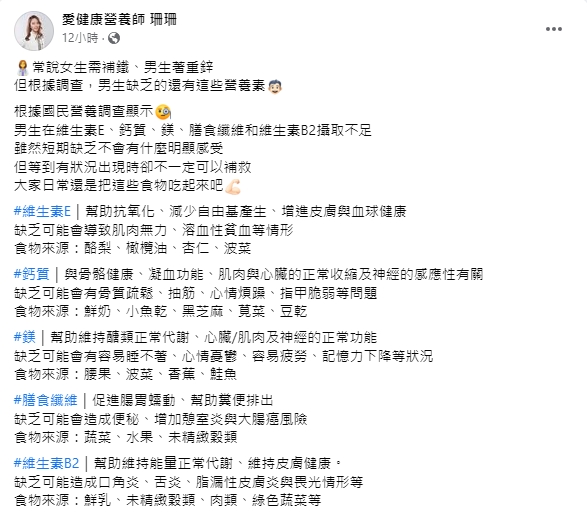 愛健康營養師 珊珊
12小時 ·

常說女生需補鐵、男生著重鋅
但根據調查，男生缺乏的還有這些營養素

根據國民營養調查顯示
男生在維生素E、鈣質、鎂、膳食纖維和維生素B2攝取不足
雖然短期缺乏不會有什麼明顯感受
但等到有狀況出現時卻不一定可以補救
大家日常還是把這些食物吃起來吧

#維生素E｜幫助抗氧化、減少自由基產生、增進皮膚與血球健康
缺乏可能會導致肌肉無力、溶血性貧血等情形
食物來源：酪梨、橄欖油、杏仁、波菜

#鈣質｜與骨骼健康、凝血功能、肌肉與心臟的正常收縮及神經的感應性有關
缺乏可能會有骨質疏鬆、抽筋、心情煩躁、指甲脆弱等問題
食物來源：鮮奶、小魚乾、黑芝麻、莧菜、豆乾

#鎂｜幫助維持醣類正常代謝、心臟/肌肉及神經的正常功能
缺乏可能會有容易睡不著、心情憂鬱、容易疲勞、記憶力下降等狀況
食物來源：腰果、波菜、香蕉、鮭魚

#膳食纖維｜促進腸胃蠕動、幫助糞便排出
缺乏可能會造成便秘、增加憩室炎與大腸癌風險
食物來源：蔬菜、水果、未精緻穀類

#維生素B2｜幫助維持能量正常代謝、維持皮膚健康。
缺乏可能造成口角炎、舌炎、脂漏性皮膚炎與畏光情形等
食物來源：鮮乳、未精緻穀類、肉類、綠色蔬菜等